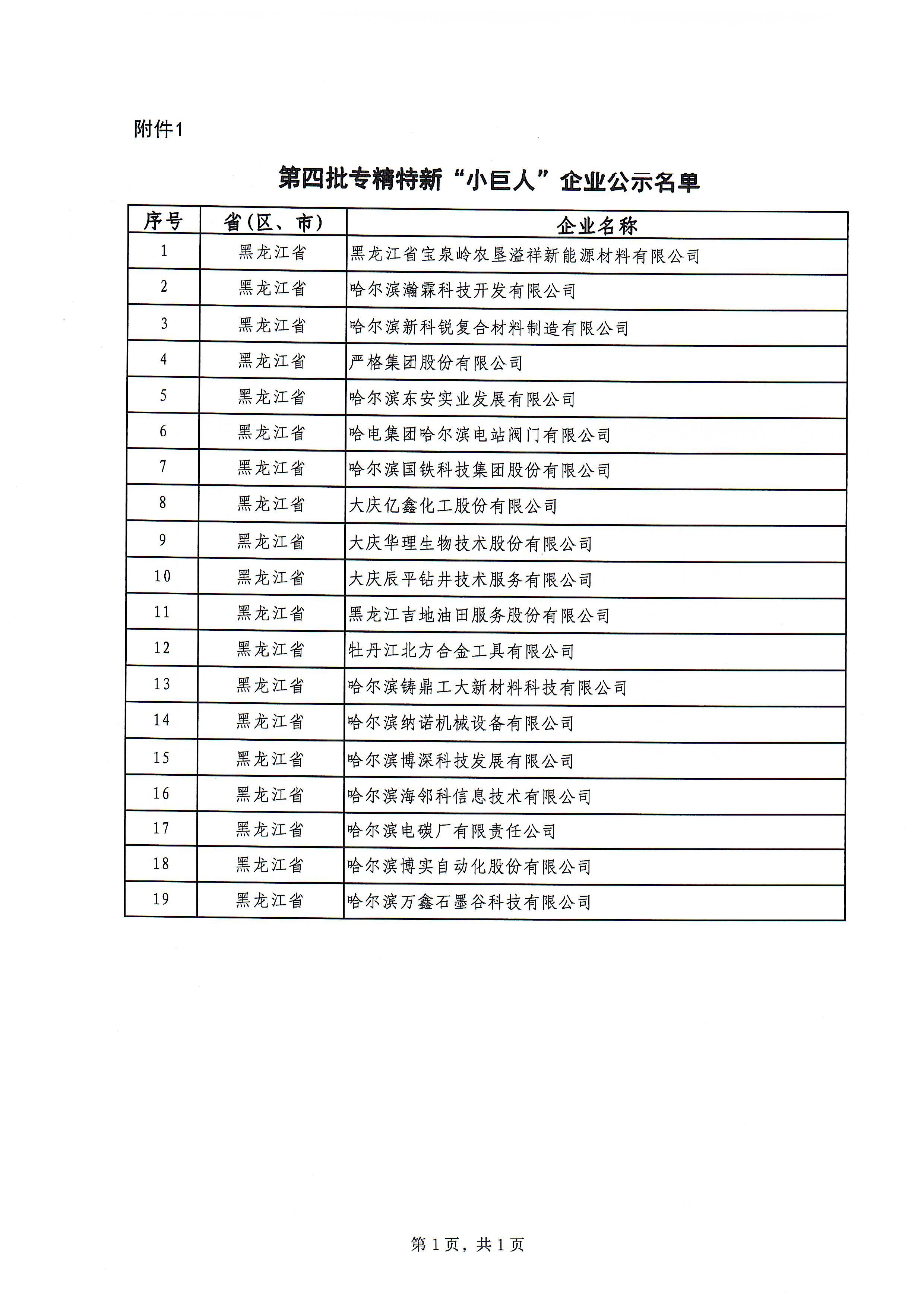 附件1

第四批专精特新“小巨人”企业公示名单

| 序号 | 省（区、市） | 企业名称 |
|---|---|---|
| 1 | 黑龙江省 | 黑龙江省宝泉岭农垦溢祥新能源材料有限公司 |
| 2 | 黑龙江省 | 哈尔滨瀚霖科技开发有限公司 |
| 3 | 黑龙江省 | 哈尔滨新科锐复合材料制造有限公司 |
| 4 | 黑龙江省 | 严格集团股份有限公司 |
| 5 | 黑龙江省 | 哈尔滨东安实业发展有限公司 |
| 6 | 黑龙江省 | 哈电集团哈尔滨电站阀门有限公司 |
| 7 | 黑龙江省 | 哈尔滨国铁科技集团股份有限公司 |
| 8 | 黑龙江省 | 大庆亿鑫化工股份有限公司 |
| 9 | 黑龙江省 | 大庆华理生物技术股份有限公司 |
| 10 | 黑龙江省 | 大庆辰平钻井技术服务有限公司 |
| 11 | 黑龙江省 | 黑龙江吉地油田服务股份有限公司 |
| 12 | 黑龙江省 | 牡丹江北方合金工具有限公司 |
| 13 | 黑龙江省 | 哈尔滨铸鼎工大新材料科技有限公司 |
| 14 | 黑龙江省 | 哈尔滨纳诺机械设备有限公司 |
| 15 | 黑龙江省 | 哈尔滨博深科技发展有限公司 |
| 16 | 黑龙江省 | 哈尔滨海邻科信息技术有限公司 |
| 17 | 黑龙江省 | 哈尔滨电碳厂有限责任公司 |
| 18 | 黑龙江省 | 哈尔滨博实自动化股份有限公司 |
| 19 | 黑龙江省 | 哈尔滨万鑫石墨谷科技有限公司 |

第1页，共1页